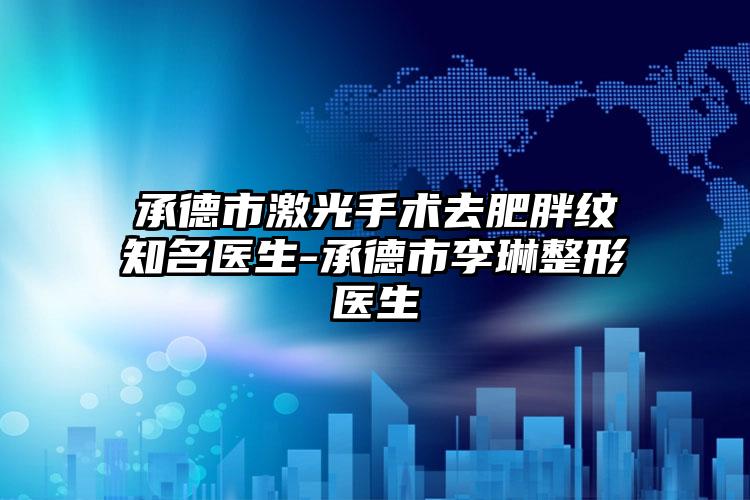 承德市激光手术去肥胖纹知名医生-承德市李琳整形医生